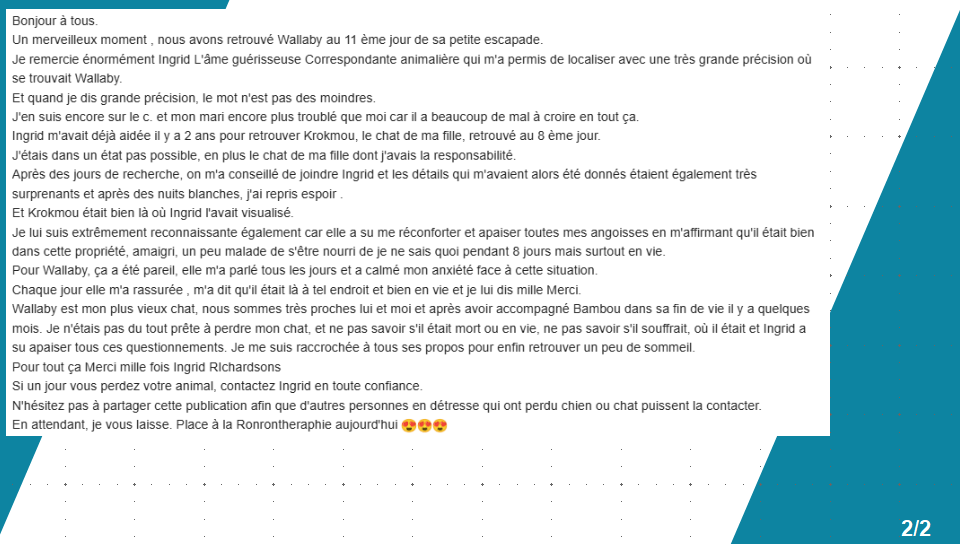 Bonjour à tous.
Un merveilleux moment , nous avons retrouvé Wallaby au 11 ème jour de sa petite escapade.
Je remercie énormément Ingrid L'âme guérisseuse Correspondante animalière qui m'a permis de localiser avec une très grande précision où se trouvait Wallaby.
Et quand je dis grande précision, le mot n'est pas des moindres.
J'en suis encore sur le c. et mon mari encore plus troublé que moi car il a beaucoup de mal à croire en tout ça.
Ingrid m'avait déjà aidée il y a 2 ans pour retrouver Krokmou, le chat de ma fille, retrouvé au 8 ème jour.
J'étais dans un état pas possible, en plus le chat de ma fille dont j'avais la responsabilité.
Après des jours de recherche, on m'a conseillé de joindre Ingrid et les détails qui m'avaient alors été donnés étaient également très surprenants et après des nuits blanches, j'ai repris espoir .
Et Krokmou était bien là où Ingrid l'avait visualisé.
Je lui suis extrêmement reconnaissante également car elle a su me réconforter et apaiser toutes mes angoisses en m'affirmant qu'il était bien dans cette propriété, amaigri, un peu malade de s'être nourri de je ne sais quoi pendant 8 jours mais surtout en vie.
Pour Wallaby, ça a été pareil, elle m'a parlé tous les jours et a calmé mon anxiété face à cette situation.
Chaque jour elle m'a rassurée , m'a dit qu'il était là à tel endroit et bien en vie et je lui dis mille Merci.
Wallaby est mon plus vieux chat, nous sommes très proches lui et moi et après avoir accompagné Bambou dans sa fin de vie il y a quelques mois. Je n'étais pas du tout prête à perdre mon chat, et ne pas savoir s'il était mort ou en vie, ne pas savoir s'il souffrait, où il était et Ingrid a su apaiser tous ces questionnements. Je me suis raccrochée à tous ses propos pour enfin retrouver un peu de sommeil.
Pour tout ça Merci mille fois Ingrid RIchardsons
Si un jour vous perdez votre animal, contactez Ingrid en toute confiance.
N'hésitez pas à partager cette publication afin que d'autres personnes en détresse qui ont perdu chien ou chat puissent la contacter.
En attendant, je vous laisse. Place à la Ronrontheraphie aujourd'hui 😍😍😍

2/2